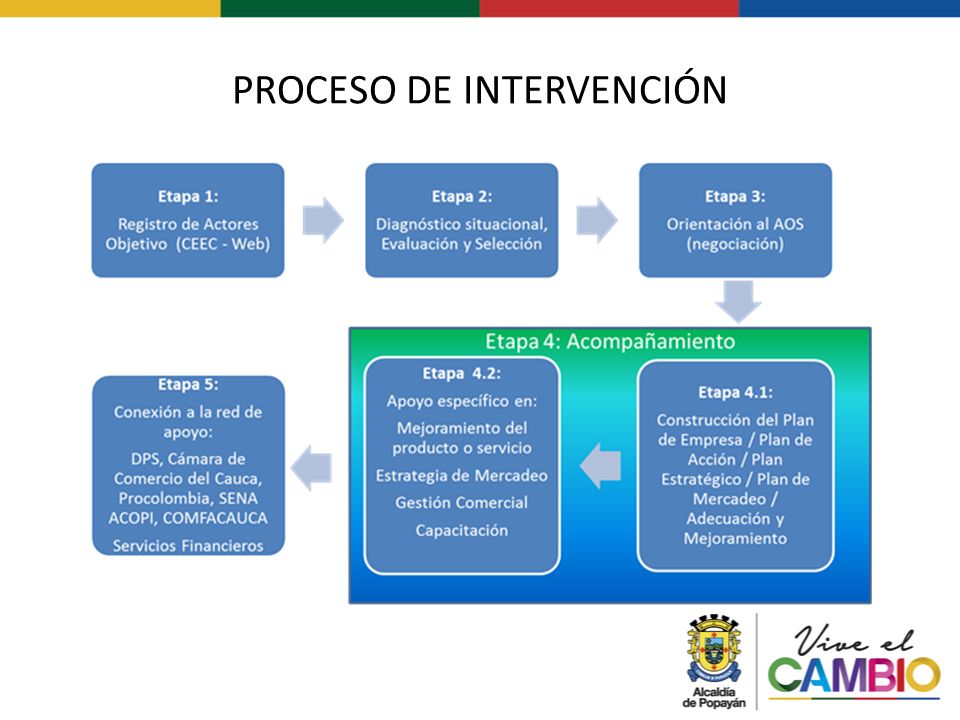 PROCESO DE INTERVENCIÓN

Etapa 1:
Registro de Actores Objetivo (CEEC - Web)

Etapa 2:
Diagnóstico situacional, Evaluación y Selección

Etapa 3:
Orientación al AOS (negociación)

Etapa 4: Acompañamiento

Etapa 4.1:
Construcción del Plan de Empresa / Plan de Acción / Plan Estratégico / Plan de Mercadeo / Adecuación y Mejoramiento

Etapa 4.2:
Apoyo específico en:
Mejoramiento del producto o servicio
Estrategia de Mercadeo
Gestión Comercial
Capacitación

Etapa 5:
Conexión a la red de apoyo:
DPS, Cámara de Comercio del Cauca, Procolombia, SENA ACOPI, COMFACAUCA
Servicios Financieros

Alcaldía de Popayán

Vive el CAMBIO